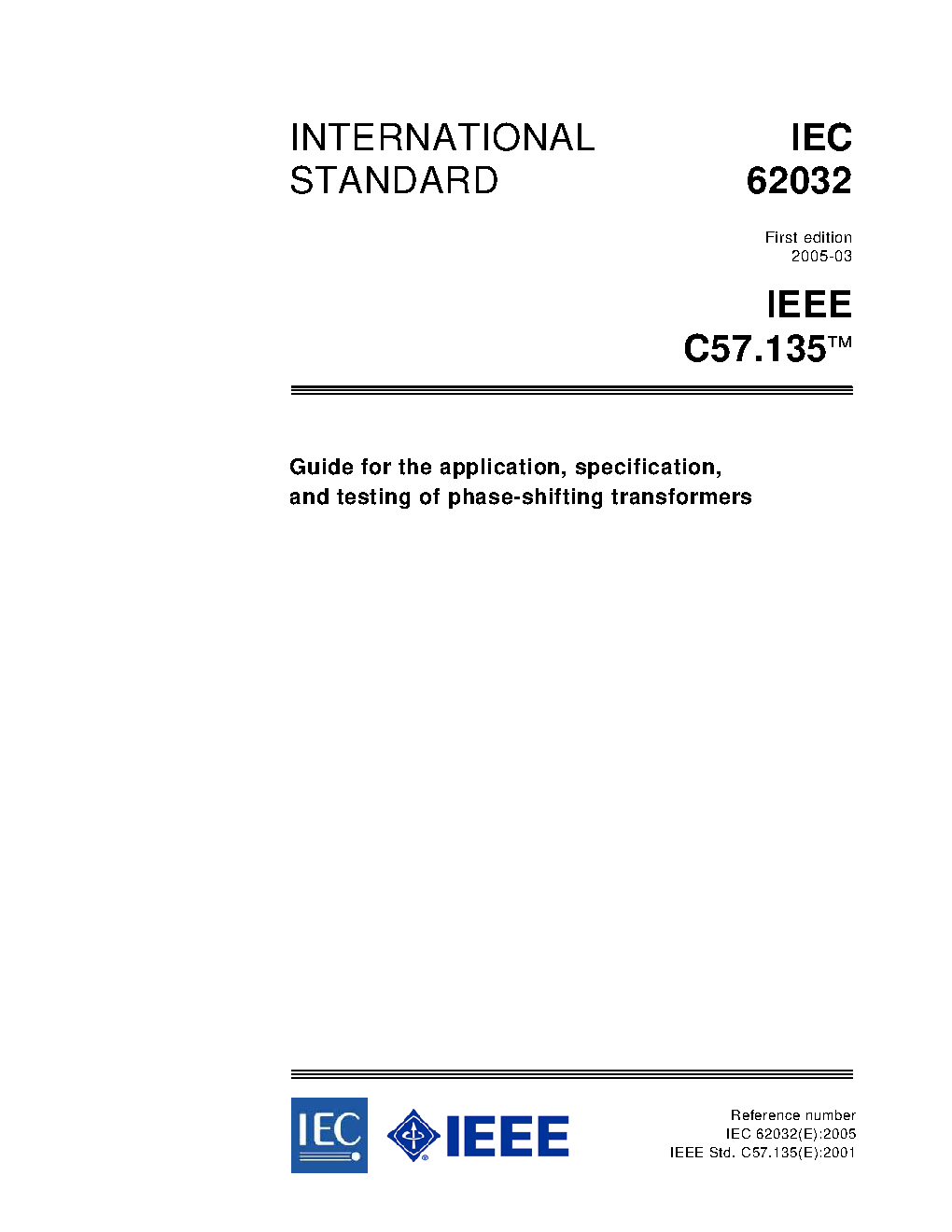 INTERNATIONAL STANDARD

IEC 62032

First edition
2005-03

IEEE C57.135™

Guide for the application, specification, and testing of phase-shifting transformers

IEC

IEEE

Reference number
IEC 62032(E):2005
IEEE Std. C57.135(E):2001